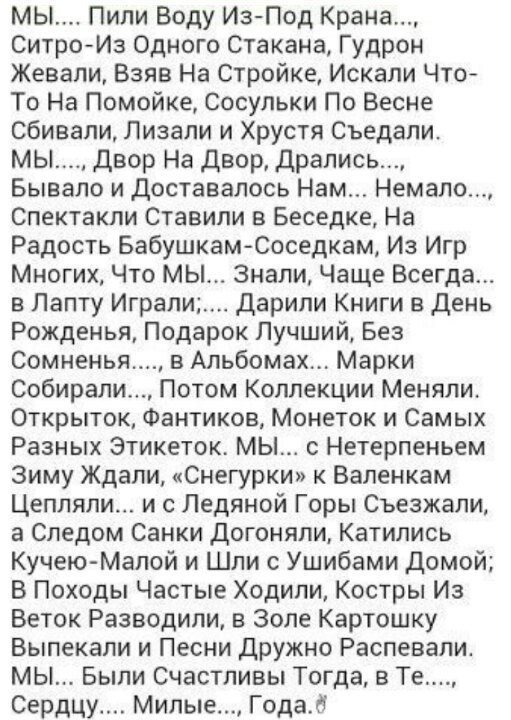 МЫ.... Пили Воду Из-Под Крана..., Ситро-Из Одного Стакана, Гудрон Жевали, Взяв На Стройке, Искали Что-То На Помойке, Сосульки По Весне Сбивали, Лизали и Хрустя Съедали. МЫ...., Двор На Двор, Дрались..., Бывало и Доставалось Нам... Немало..., Спектакли Ставили в Беседке, На Радость Бабушкам-Соседкам, Из Игр Многих, Что МЫ... Знали, Чаще Всегда... в Лапту Играли;.... Дарили Книги в День Рожденья, Подарок Лучший, Без Сомненья...., в Альбомах... Марки Собирали..., Потом Коллекции Меняли. Открыток, Фантиков, Монеток и Самых Разных Этикеток. МЫ... с Нетерпеньем Зиму Ждали, «Снегурки» к Валенкам Цепляли... и с Ледяной Горы Съезжали, а Следом Санки Догоняли, Катились Кучею-Малой и Шли с Ушибами Домой; В Походы Частые Ходили, Костры Из Веток Разводили, в Золе Картошку Выпекали и Песни Дружно Распевали. МЫ... Были Счастливы Тогда, в Те...., Сердцу.... Милые..., Года.